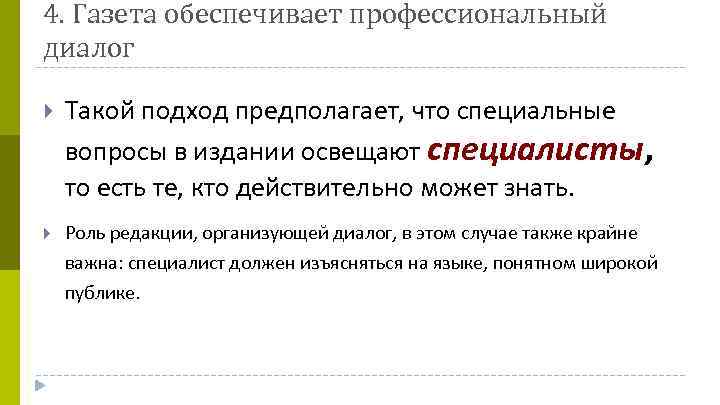 4. Газета обеспечивает профессиональный диалог

Такой подход предполагает, что специальные вопросы в издании освещают специалисты, то есть те, кто действительно может знать.

Роль редакции, организующей диалог, в этом случае также крайне важна: специалист должен изъясняться на языке, понятном широкой публике.